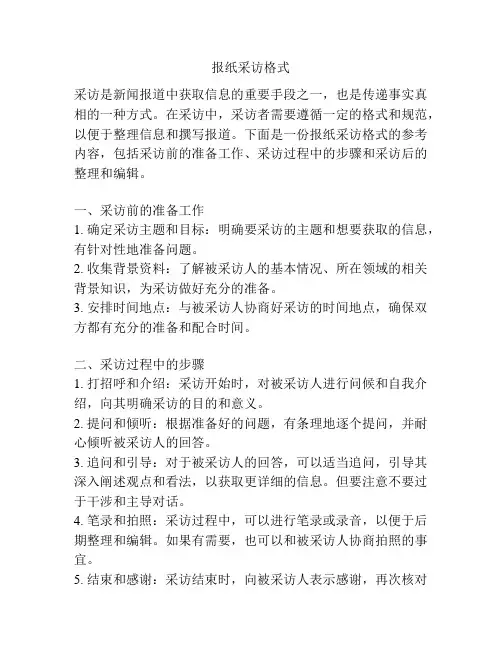 报纸采访格式

采访是新闻报道中获取信息的重要手段之一，也是传递事实真相的一种方式。在采访中，采访者需要遵循一定的格式和规范，以便于整理信息和撰写报道。下面是一份报纸采访格式的参考内容，包括采访前的准备工作、采访过程中的步骤和采访后的整理和编辑。

一、采访前的准备工作
1. 确定采访主题和目标：明确要采访的主题和想要获取的信息，有针对性地准备问题。
2. 收集背景资料：了解被采访人的基本情况、所在领域的相关背景知识，为采访做好充分的准备。
3. 安排时间地点：与被采访人协商好采访的时间地点，确保双方都有充分的准备和配合时间。

二、采访过程中的步骤
1. 打招呼和介绍：采访开始时，对被采访人进行问候和自我介绍，向其明确采访的目的和意义。
2. 提问和倾听：根据准备好的问题，有条理地逐个提问，并耐心倾听被采访人的回答。
3. 追问和引导：对于被采访人的回答，可以适当追问，引导其深入阐述观点和看法，以获取更详细的信息。但要注意不要过于干涉和主导对话。
4. 笔录和拍照：采访过程中，可以进行笔录或录音，以便于后期整理和编辑。如果有需要，也可以和被采访人协商拍照的事宜。
5. 结束和感谢：采访结束时，向被采访人表示感谢，再次核对